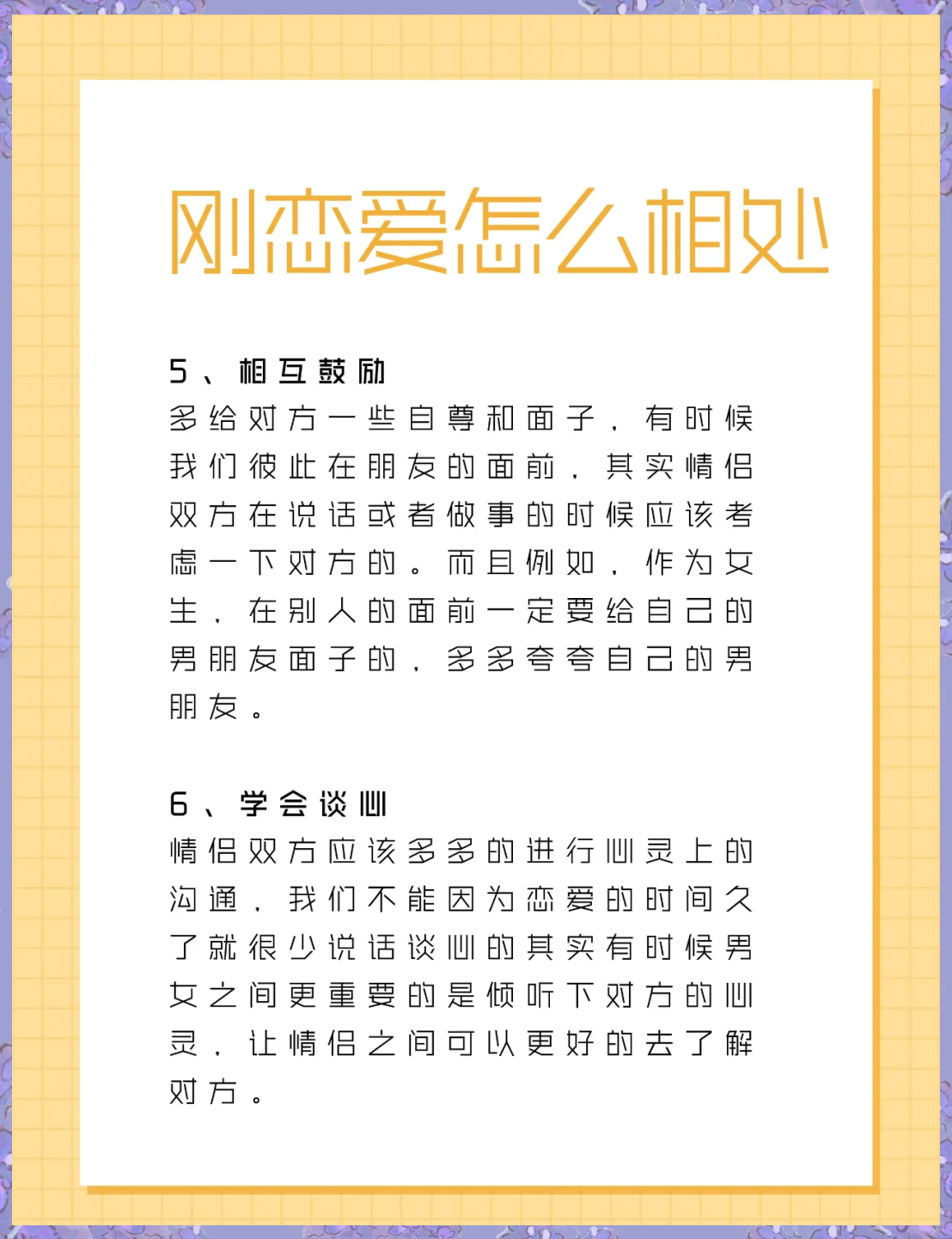 刚恋爱怎么相处

5、相互鼓励
多给对方一些自尊和面子，有时候我们彼此在朋友的面前，其实情侣双方在说话或者做事的时候应该考虑一下对方的。而且例如，作为女生，在别人的面前一定要给自己的男朋友面子的，多多夸夸自己的男朋友。

6、学会谈心
情侣双方应该多多的进行心灵上的沟通，我们不能因为恋爱的时间久了就很少说话谈心的其实有时候男女之间更重要的是倾听下对方的心灵，让情侣之间可以更好的去了解对方。